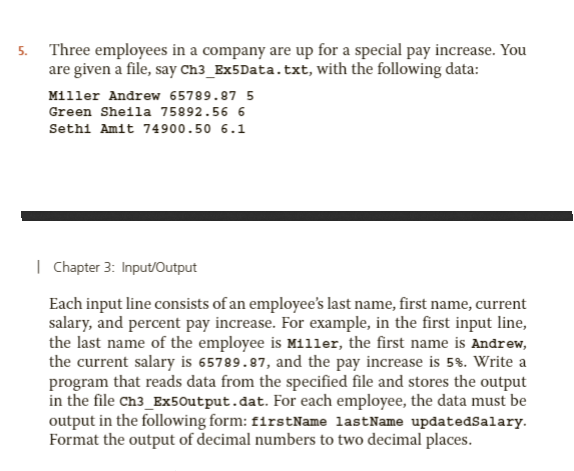 5. Three employees in a company are up for a special pay increase. You are given a file, say Ch3_Ex5Data.txt, with the following data:

Miller Andrew 65789.87 5
Green Sheila 75892.56 6
Sethi Amit 74900.50 6.1

| Chapter 3: Input/Output

Each input line consists of an employee's last name, first name, current salary, and percent pay increase. For example, in the first input line, the last name of the employee is Miller, the first name is Andrew, the current salary is 65789.87, and the pay increase is 5%. Write a program that reads data from the specified file and stores the output in the file Ch3_Ex5Output.dat. For each employee, the data must be output in the following form: firstName lastName updatedSalary. Format the output of decimal numbers to two decimal places.